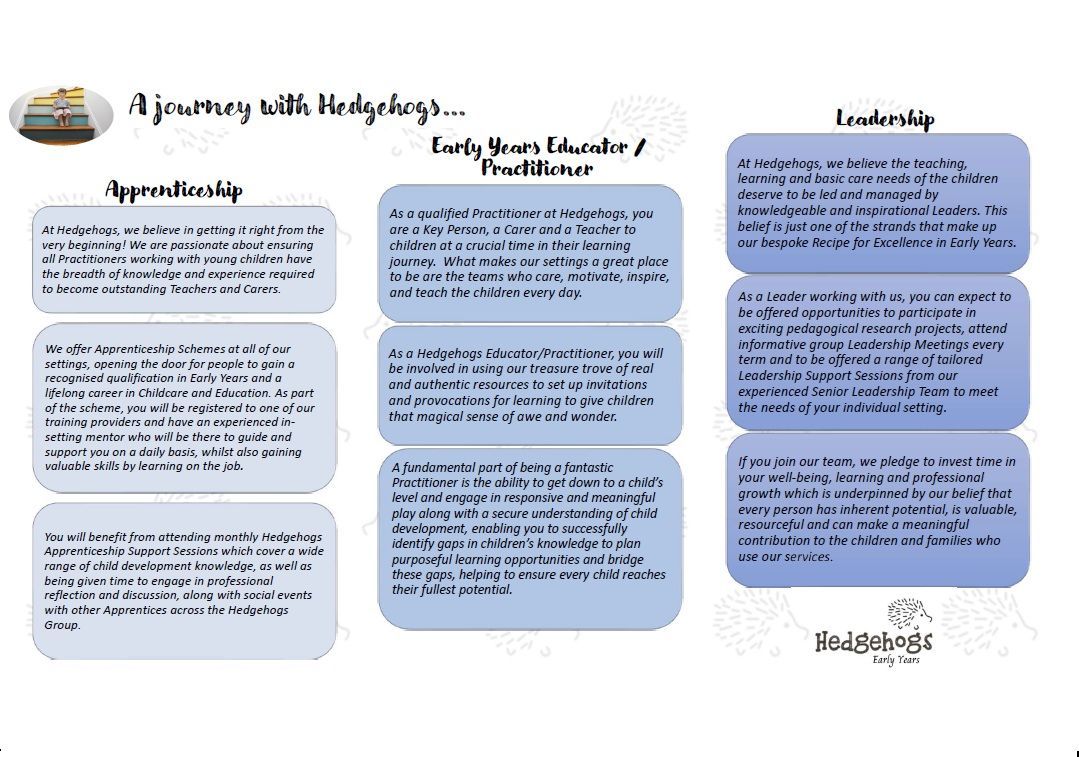 A journey with Hedgehogs...

Apprenticeship

At Hedgehogs, we believe in getting it right from the very beginning! We are passionate about ensuring all Practitioners working with young children have the breadth of knowledge and experience required to become outstanding Teachers and Carers.

We offer Apprenticeship Schemes at all of our settings, opening the door for people to gain a recognised qualification in Early Years and a lifelong career in Childcare and Education. As part of the scheme, you will be registered to one of our training providers and have an experienced in-setting mentor who will be there to guide and support you on a daily basis, whilst also gaining valuable skills by learning on the job.

You will benefit from attending monthly Hedgehogs Apprenticeship Support Sessions which cover a wide range of child development knowledge, as well as being given time to engage in professional reflection and discussion, along with social events with other Apprentices across the Hedgehogs Group.

Early Years Educator / Practitioner

As a qualified Practitioner at Hedgehogs, you are a Key Person, a Carer and a Teacher to children at a crucial time in their learning journey. What makes our settings a great place to be are the teams who care, motivate, inspire, and teach the children every day.

As a Hedgehogs Educator/Practitioner, you will be involved in using our treasure trove of real and authentic resources to set up invitations and provocations for learning to give children that magical sense of awe and wonder.

A fundamental part of being a fantastic Practitioner is the ability to get down to a child's level and engage in responsive and meaningful play along with a secure understanding of child development, enabling you to successfully identify gaps in children's knowledge to plan purposeful learning opportunities and bridge these gaps, helping to ensure every child reaches their fullest potential.

Leadership

At Hedgehogs, we believe the teaching, learning and basic care needs of the children deserve to be led and managed by knowledgeable and inspirational Leaders. This belief is just one of the strands that make up our bespoke Recipe for Excellence in Early Years.

As a Leader working with us, you can expect to be offered opportunities to participate in exciting pedagogical research projects, attend informative group Leadership Meetings every term and to be offered a range of tailored Leadership Support Sessions from our experienced Senior Leadership Team to meet the needs of your individual setting.

If you join our team, we pledge to invest time in your well-being, learning and professional growth which is underpinned by our belief that every person has inherent potential, is valuable, resourceful and can make a meaningful contribution to the children and families who use our services.

Hedgehogs
Early Years